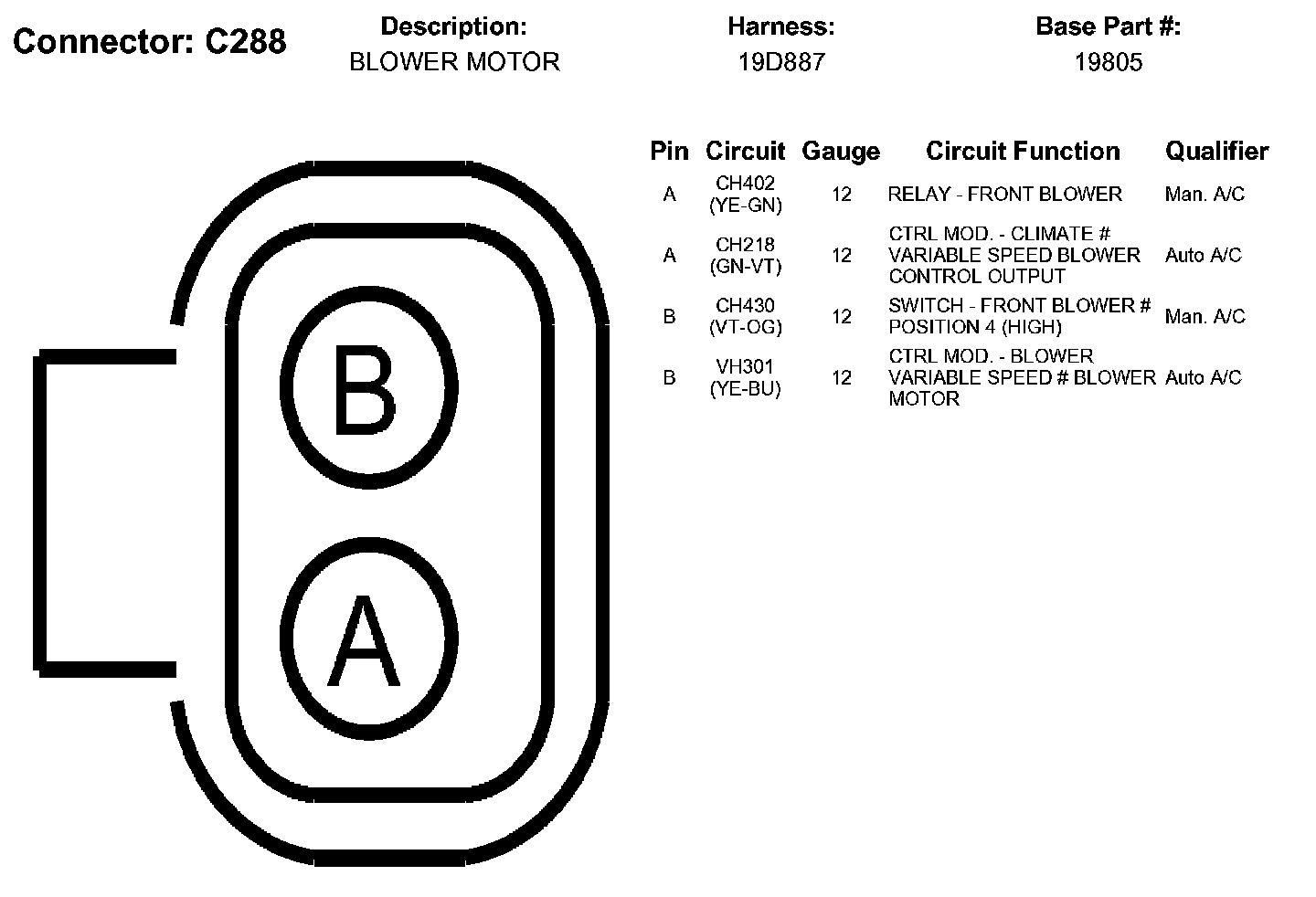 Connector: C288

Description:
BLOWER MOTOR

Harness:
19D887

Base Part #:
19805

| Pin | Circuit | Gauge | Circuit Function | Qualifier |
|---|---|---|---|---|
| A | CH402 (YE-GN) | 12 | RELAY - FRONT BLOWER | Man. A/C |
| A | CH218 (GN-VT) | 12 | CTRL MOD. - CLIMATE # VARIABLE SPEED BLOWER CONTROL OUTPUT | Auto A/C |
| B | CH430 (VT-OG) | 12 | SWITCH - FRONT BLOWER # POSITION 4 (HIGH) | Man. A/C |
| B | VH301 (YE-BU) | 12 | CTRL MOD. - BLOWER VARIABLE SPEED # BLOWER MOTOR | Auto A/C |

B

A